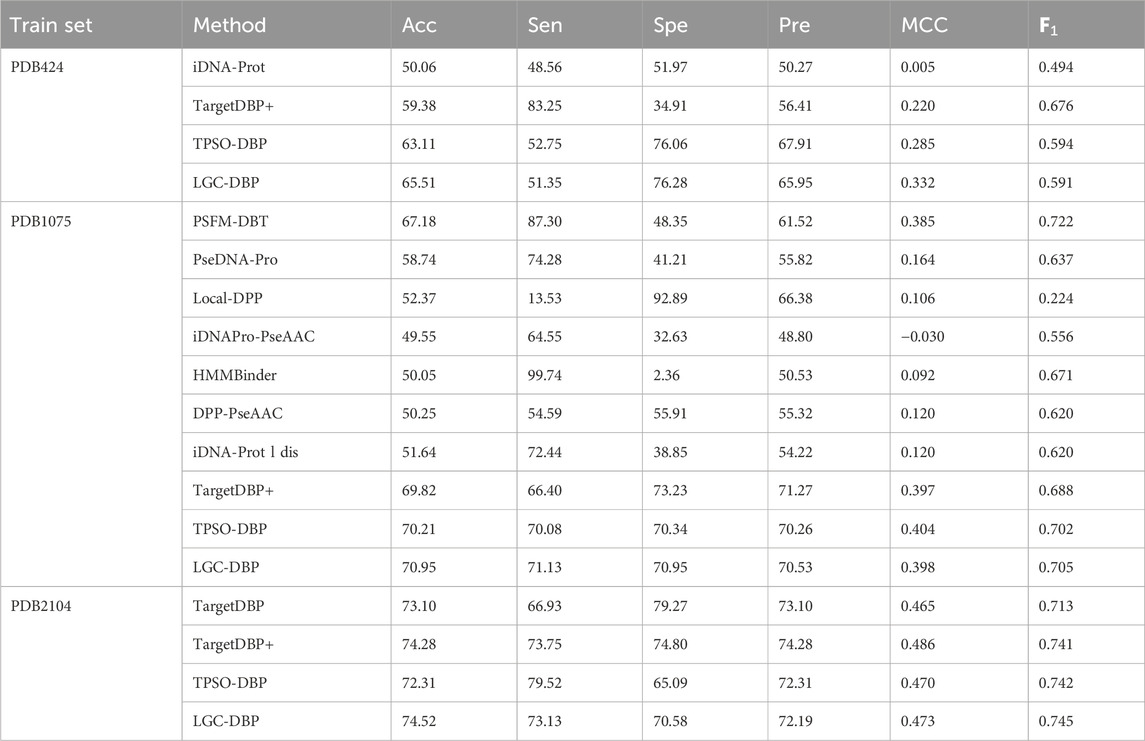 | Train set | Method | Acc | Sen | Spe | Pre | MCC | $F_1$ |
|---|---|---|---|---|---|---|---|
| PDB424 | iDNA-Prot | 50.06 | 48.56 | 51.97 | 50.27 | 0.005 | 0.494 |
| | TargetDBP+ | 59.38 | 83.25 | 34.91 | 56.41 | 0.220 | 0.676 |
| | TPSO-DBP | 63.11 | 52.75 | 76.06 | 67.91 | 0.285 | 0.594 |
| | LGC-DBP | 65.51 | 51.35 | 76.28 | 65.95 | 0.332 | 0.591 |
| PDB1075 | PSFM-DBT | 67.18 | 87.30 | 48.35 | 61.52 | 0.385 | 0.722 |
| | PseDNA-Pro | 58.74 | 74.28 | 41.21 | 55.82 | 0.164 | 0.637 |
| | Local-DPP | 52.37 | 13.53 | 92.89 | 66.38 | 0.106 | 0.224 |
| | iDNAPro-PseAAC | 49.55 | 64.55 | 32.63 | 48.80 | −0.030 | 0.556 |
| | HMMBinder | 50.05 | 99.74 | 2.36 | 50.53 | 0.092 | 0.671 |
| | DPP-PseAAC | 50.25 | 54.59 | 55.91 | 55.32 | 0.120 | 0.620 |
| | iDNA-Prot l dis | 51.64 | 72.44 | 38.85 | 54.22 | 0.120 | 0.620 |
| | TargetDBP+ | 69.82 | 66.40 | 73.23 | 71.27 | 0.397 | 0.688 |
| | TPSO-DBP | 70.21 | 70.08 | 70.34 | 70.26 | 0.404 | 0.702 |
| | LGC-DBP | 70.95 | 71.13 | 70.95 | 70.53 | 0.398 | 0.705 |
| PDB2104 | TargetDBP | 73.10 | 66.93 | 79.27 | 73.10 | 0.465 | 0.713 |
| | TargetDBP+ | 74.28 | 73.75 | 74.80 | 74.28 | 0.486 | 0.741 |
| | TPSO-DBP | 72.31 | 79.52 | 65.09 | 72.31 | 0.470 | 0.742 |
| | LGC-DBP | 74.52 | 73.13 | 70.58 | 72.19 | 0.473 | 0.745 |